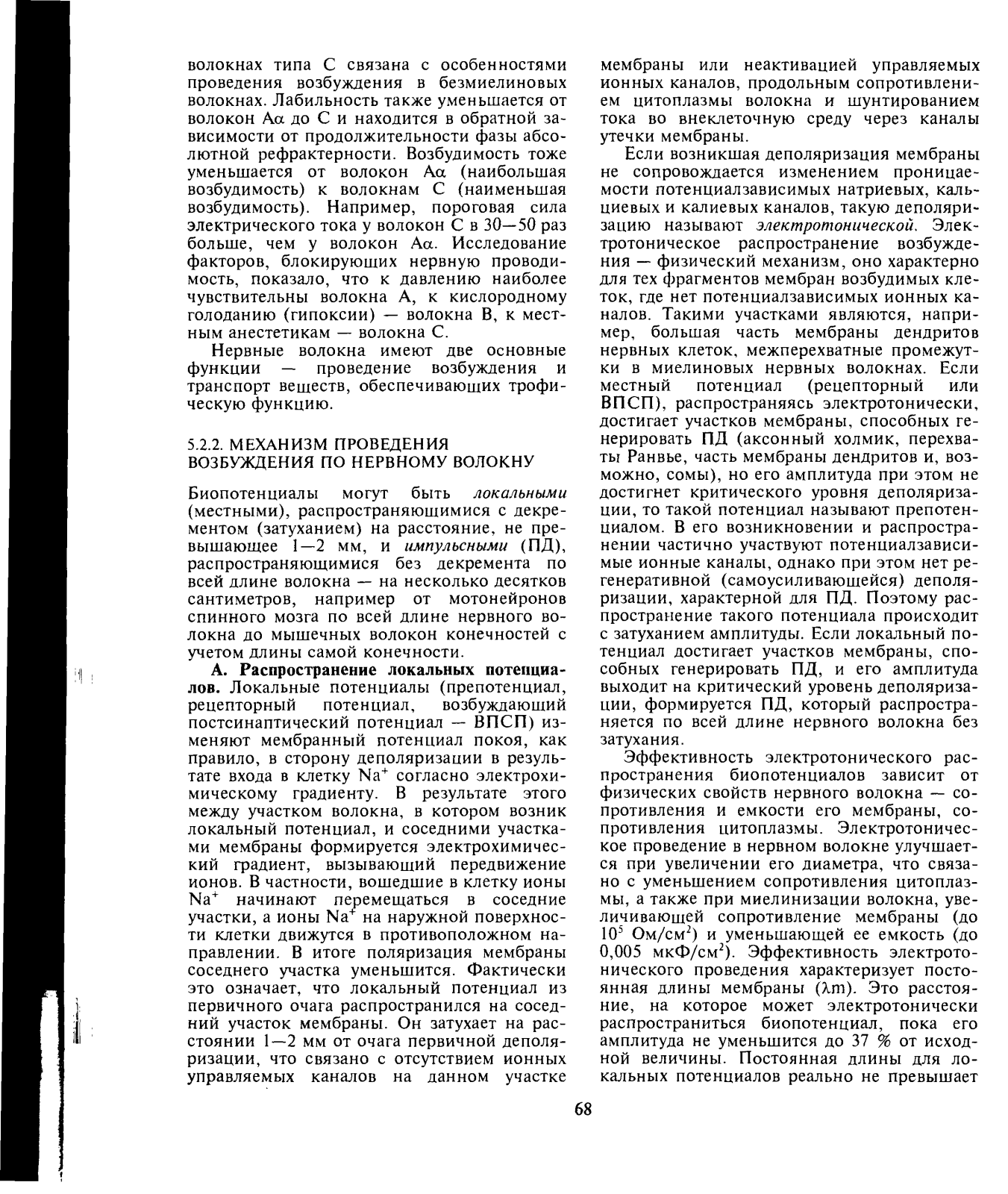 волокнах типа С связана с особенностями проведения возбуждения в безмиелиновых волокнах. Лабильность также уменьшается от волокон Aα до С и находится в обратной зависимости от продолжительности фазы абсолютной рефрактерности. Возбудимость тоже уменьшается от волокон Aα (наибольшая возбудимость) к волокнам С (наименьшая возбудимость). Например, пороговая сила электрического тока у волокон С в 30—50 раз больше, чем у волокон Aα. Исследование факторов, блокирующих нервную проводимость, показало, что к давлению наиболее чувствительны волокна А, к кислородному голоданию (гипоксии) — волокна В, к местным анестетикам — волокна С.

Нервные волокна имеют две основные функции — проведение возбуждения и транспорт веществ, обеспечивающих трофическую функцию.

5.2.2. МЕХАНИЗМ ПРОВЕДЕНИЯ ВОЗБУЖДЕНИЯ ПО НЕРВНОМУ ВОЛОКНУ

Биопотенциалы могут быть локальными (местными), распространяющимися с декрементом (затуханием) на расстояние, не превышающее 1—2 мм, и импульсными (ПД), распространяющимися без декремента по всей длине волокна — на несколько десятков сантиметров, например от мотонейронов спинного мозга по всей длине нервного волокна до мышечных волокон конечностей с учетом длины самой конечности.

А. Распространение локальных потенциалов. Локальные потенциалы (препотенциал, рецепторный потенциал, возбуждающий постсинаптический потенциал — ВПСП) изменяют мембранный потенциал покоя, как правило, в сторону деполяризации в результате входа в клетку $Na^+$ согласно электрохимическому градиенту. В результате этого между участком волокна, в котором возник локальный потенциал, и соседними участками мембраны формируется электрохимический градиент, вызывающий передвижение ионов. В частности, вошедшие в клетку ионы $Na^+$ начинают перемещаться в соседние участки, а ионы $Na^+$ на наружной поверхности клетки движутся в противоположном направлении. В итоге поляризация мембраны соседнего участка уменьшится. Фактически это означает, что локальный потенциал из первичного очага распространился на соседний участок мембраны. Он затухает на расстоянии 1—2 мм от очага первичной деполяризации, что связано с отсутствием ионных управляемых каналов на данном участке мембраны или неактивацией управляемых ионных каналов, продольным сопротивлением цитоплазмы волокна и шунтированием тока во внеклеточную среду через каналы утечки мембраны.

Если возникшая деполяризация мембраны не сопровождается изменением проницаемости потенциалзависимых натриевых, кальциевых и калиевых каналов, такую деполяризацию называют электротонической. Электротоническое распространение возбуждения — физический механизм, оно характерно для тех фрагментов мембран возбудимых клеток, где нет потенциалзависимых ионных каналов. Такими участками являются, например, большая часть мембраны дендритов нервных клеток, межперехватные промежутки в миелиновых нервных волокнах. Если местный потенциал (рецепторный или ВПСП), распространяясь электротонически, достигает участков мембраны, способных генерировать ПД (аксонный холмик, перехваты Ранвье, часть мембраны дендритов и, возможно, сомы), но его амплитуда при этом не достигнет критического уровня деполяризации, то такой потенциал называют препотенциалом. В его возникновении и распространении частично участвуют потенциалзависимые ионные каналы, однако при этом нет регенеративной (самоусиливающейся) деполяризации, характерной для ПД. Поэтому распространение такого потенциала происходит с затуханием амплитуды. Если локальный потенциал достигает участков мембраны, способных генерировать ПД, и его амплитуда выходит на критический уровень деполяризации, формируется ПД, который распространяется по всей длине нервного волокна без затухания.

Эффективность электротонического распространения биопотенциалов зависит от физических свойств нервного волокна — сопротивления и емкости его мембраны, сопротивления цитоплазмы. Электротоническое проведение в нервном волокне улучшается при увеличении его диаметра, что связано с уменьшением сопротивления цитоплазмы, а также при миелинизации волокна, увеличивающей сопротивление мембраны (до $10^5$ Ом/см$^2$) и уменьшающей ее емкость (до 0,005 мкФ/см$^2$). Эффективность электротонического проведения характеризует постоянная длины мембраны (λm). Это расстояние, на которое может электротонически распространиться биопотенциал, пока его амплитуда не уменьшится до 37 % от исходной величины. Постоянная длины для локальных потенциалов реально не превышает

68